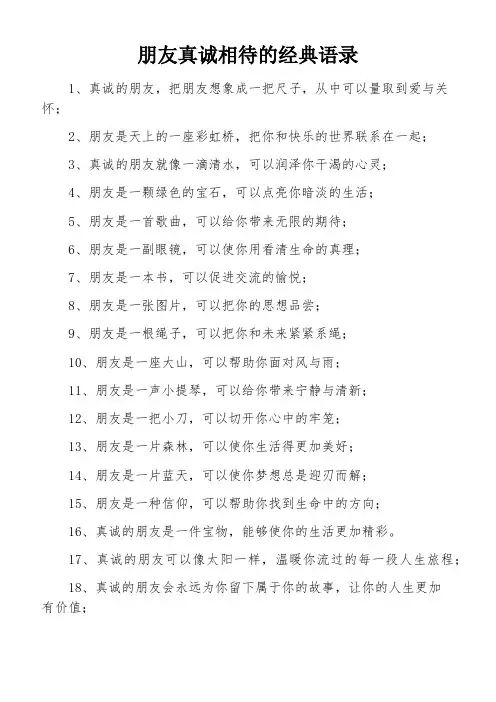 朋友真诚相待的经典语录

1、真诚的朋友，把朋友想象成一把尺子，从中可以量取到爱与关怀；

2、朋友是天上的一座彩虹桥，把你和快乐的世界联系在一起；

3、真诚的朋友就像一滴清水，可以润泽你干渴的心灵；

4、朋友是一颗绿色的宝石，可以点亮你暗淡的生活；

5、朋友是一首歌曲，可以给你带来无限的期待；

6、朋友是一副眼镜，可以使你用看清生命的真理；

7、朋友是一本书，可以促进交流的愉悦；

8、朋友是一张图片，可以把你的思想品尝；

9、朋友是一根绳子，可以把你和未来紧紧系绳；

10、朋友是一座大山，可以帮助你面对风与雨；

11、朋友是一声小提琴，可以给你带来宁静与清新；

12、朋友是一把小刀，可以切开你心中的牢笼；

13、朋友是一片森林，可以使你生活得更加美好；

14、朋友是一片蓝天，可以使你梦想总是迎刃而解；

15、朋友是一种信仰，可以帮助你找到生命中的方向；

16、真诚的朋友是一件宝物，能够使你的生活更加精彩。

17、真诚的朋友可以像太阳一样，温暖你流过的每一段人生旅程；

18、真诚的朋友会永远为你留下属于你的故事，让你的人生更加有价值；